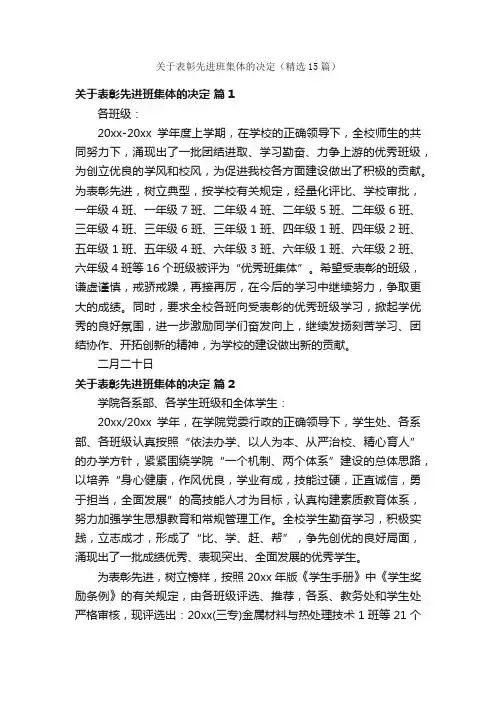 关于表彰先进班集体的决定（精选15篇）

关于表彰先进班集体的决定 篇1

各班级：

20xx-20xx 学年度上学期，在学校的正确领导下，全校师生的共同努力下，涌现出了一批团结进取、学习勤奋、力争上游的优秀班级，为创立优良的学风和校风，为促进我校各方面建设做出了积极的贡献。为表彰先进，树立典型，按学校有关规定，经量化评比、学校审批，一年级4班、一年级7班、二年级4班、二年级5班、二年级6班、三年级4班、三年级6班、三年级1班、四年级1班、四年级2班、五年级1班、五年级4班、六年级3班、六年级1班、六年级2班、六年级4班等16个班级被评为“优秀班集体”。希望受表彰的班级，谦虚谨慎，戒骄戒躁，再接再厉，在今后的学习中继续努力，争取更大的成绩。同时，要求全校各班向受表彰的优秀班级学习，掀起学优秀的良好氛围，进一步激励同学们奋发向上，继续发扬刻苦学习、团结协作、开拓创新的精神，为学校的建设做出新的贡献。

二月二十日

关于表彰先进班集体的决定 篇2

学院各系部、各学生班级和全体学生：

20xx/20xx 学年，在学院党委行政的正确领导下，学生处、各系部、各班级认真按照“依法办学、以人为本、从严治校、精心育人”的办学方针，紧紧围绕学院“一个机制、两个体系”建设的总体思路，以培养“身心健康，作风优良，学业有成，技能过硬，正直诚信，勇于担当，全面发展”的高技能人才为目标，认真构建素质教育体系，努力加强学生思想教育和常规管理工作。全校学生勤奋学习，积极实践，立志成才，形成了“比、学、赶、帮”，争先创优的良好局面，涌现出了一批成绩优秀、表现突出、全面发展的优秀学生。

为表彰先进，树立榜样，按照20xx年版《学生手册》中《学生奖励条例》的有关规定，由各班级评选、推荐，各系、教务处和学生处严格审核，现评选出：20xx(三专)金属材料与热处理技术1班等21个